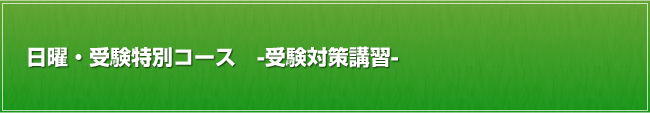 日曜・受験特別コース　-受験対策講習-